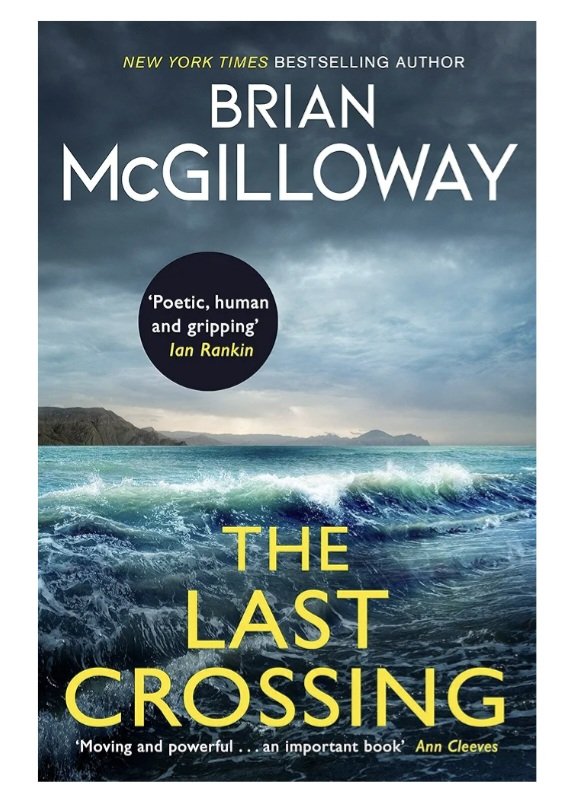 NEW YORK TIMES BESTSELLING AUTHOR

BRIAN McGILLOWAY

'Poetic, human and gripping' Ian Rankin

THE LAST CROSSING

'Moving and powerful . . . an important book' Ann Cleeves